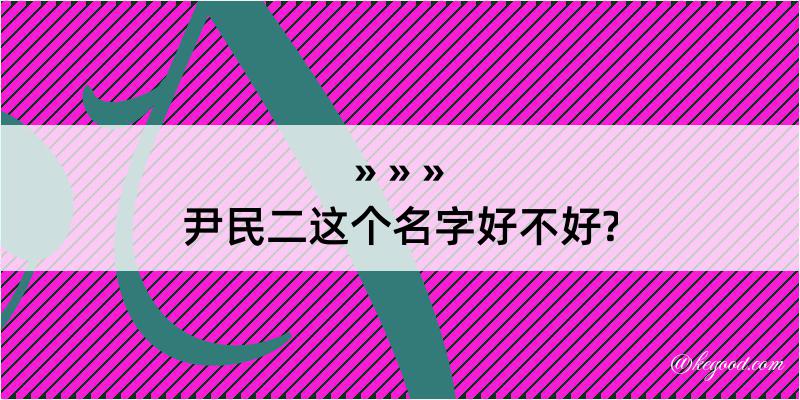 » » »
尹民二这个名字好不好?
@kegood.com